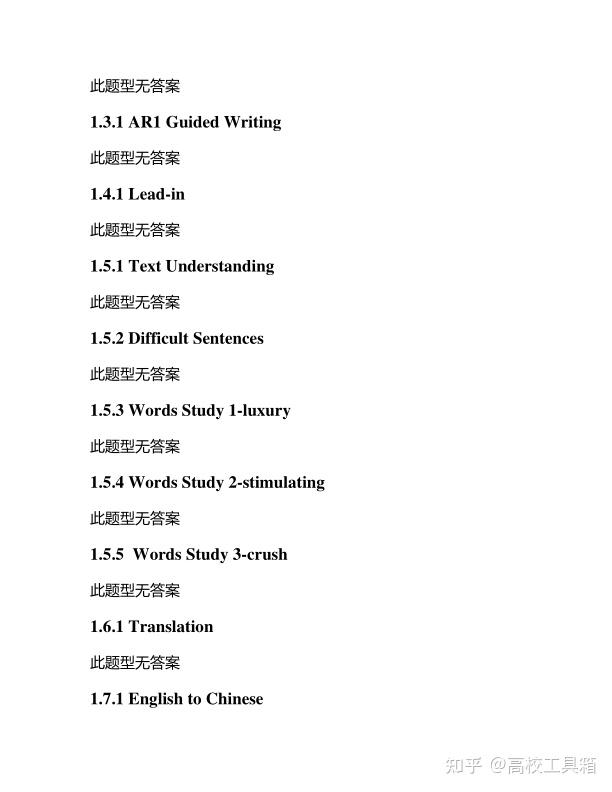 此题型无答案

1.3.1 AR1 Guided Writing

此题型无答案

1.4.1 Lead-in

此题型无答案

1.5.1 Text Understanding

此题型无答案

1.5.2 Difficult Sentences

此题型无答案

1.5.3 Words Study 1-luxury

此题型无答案

1.5.4 Words Study 2-stimulating

此题型无答案

1.5.5 Words Study 3-crush

此题型无答案

1.6.1 Translation

此题型无答案

1.7.1 English to Chinese

知乎 @高校工具箱